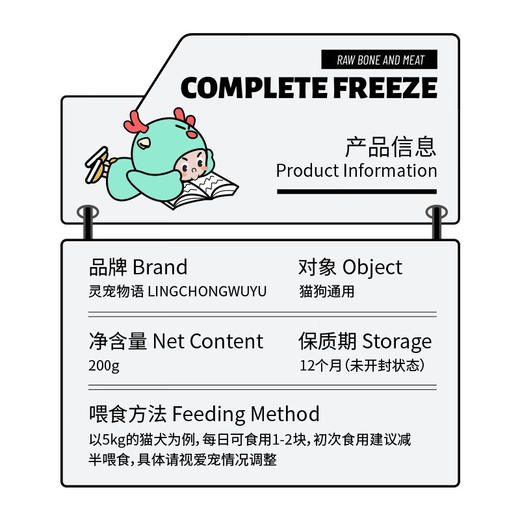 RAW BONE AND MEAT

COMPLETE FREEZE

产品信息
Product Information

品牌 Brand
灵宠物语 LINGCHONGWUYU

对象 Object
猫狗通用

净含量 Net Content
200g

保质期 Storage
12个月(未开封状态)

喂食方法 Feeding Method
以5kg的猫犬为例,每日可食用1-2块,初次食用建议减半喂食,具体请视爱宠情况调整